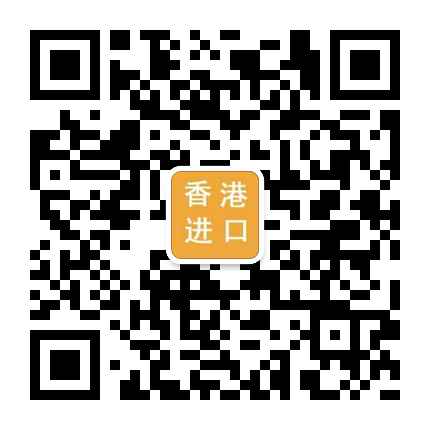 香港
进口